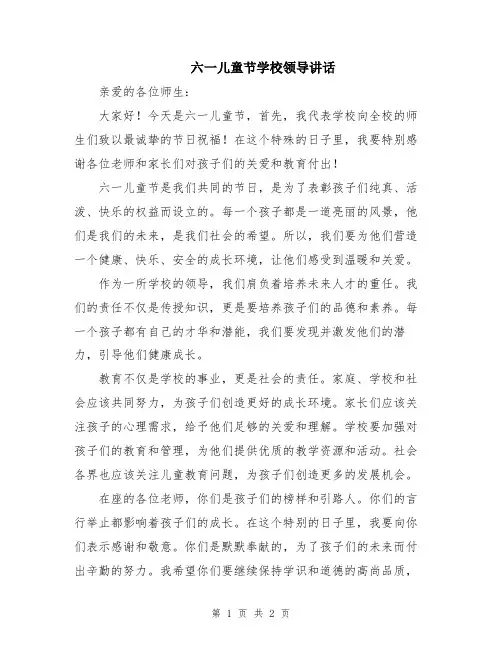 六一儿童节学校领导讲话

亲爱的各位师生：

大家好！今天是六一儿童节，首先，我代表学校向全校的师生们致以最诚挚的节日祝福！在这个特殊的日子里，我要特别感谢各位老师和家长们对孩子们的关爱和教育付出！

六一儿童节是我们共同的节日，是为了表彰孩子们纯真、活泼、快乐的权益而设立的。每一个孩子都是一道亮丽的风景，他们是我们的未来，是我们社会的希望。所以，我们要为他们营造一个健康、快乐、安全的成长环境，让他们感受到温暖和关爱。

作为一所学校的领导，我们肩负着培养未来人才的重任。我们的责任不仅是传授知识，更是要培养孩子们的品德和素养。每一个孩子都有自己的才华和潜能，我们要发现并激发他们的潜力，引导他们健康成长。

教育不仅是学校的事业，更是社会的责任。家庭、学校和社会应该共同努力，为孩子们创造更好的成长环境。家长们应该关注孩子的心理需求，给予他们足够的关爱和理解。学校要加强对孩子们的教育和管理，为他们提供优质的教学资源和活动。社会各界也应该关注儿童教育问题，为孩子们创造更多的发展机会。

在座的各位老师，你们是孩子们的榜样和引路人。你们的言行举止都影响着孩子们的成长。在这个特别的日子里，我要向你们表示感谢和敬意。你们是默默奉献的，为了孩子们的未来而付出辛勤的努力。我希望你们要继续保持学识和道德的高尚品质，

第 1 页 共 2 页